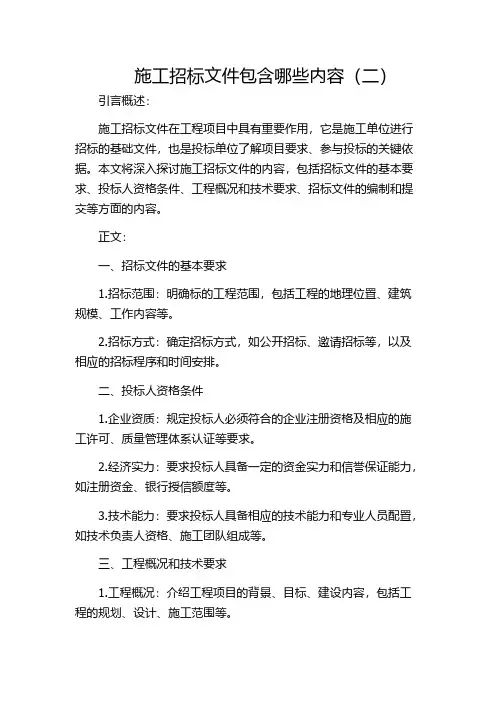 施工招标文件包含哪些内容（二）

引言概述：

施工招标文件在工程项目中具有重要作用，它是施工单位进行招标的基础文件，也是投标单位了解项目要求、参与投标的关键依据。本文将深入探讨施工招标文件的内容，包括招标文件的基本要求、投标人资格条件、工程概况和技术要求、招标文件的编制和提交等方面的内容。

正文：

一、招标文件的基本要求

1.招标范围：明确标的工程范围，包括工程的地理位置、建筑规模、工作内容等。

2.招标方式：确定招标方式，如公开招标、邀请招标等，以及相应的招标程序和时间安排。

二、投标人资格条件

1.企业资质：规定投标人必须符合的企业注册资格及相应的施工许可、质量管理体系认证等要求。

2.经济实力：要求投标人具备一定的资金实力和信誉保证能力，如注册资金、银行授信额度等。

3.技术能力：要求投标人具备相应的技术能力和专业人员配置，如技术负责人资格、施工团队组成等。

三、工程概况和技术要求

1.工程概况：介绍工程项目的背景、目标、建设内容，包括工程的规划、设计、施工范围等。